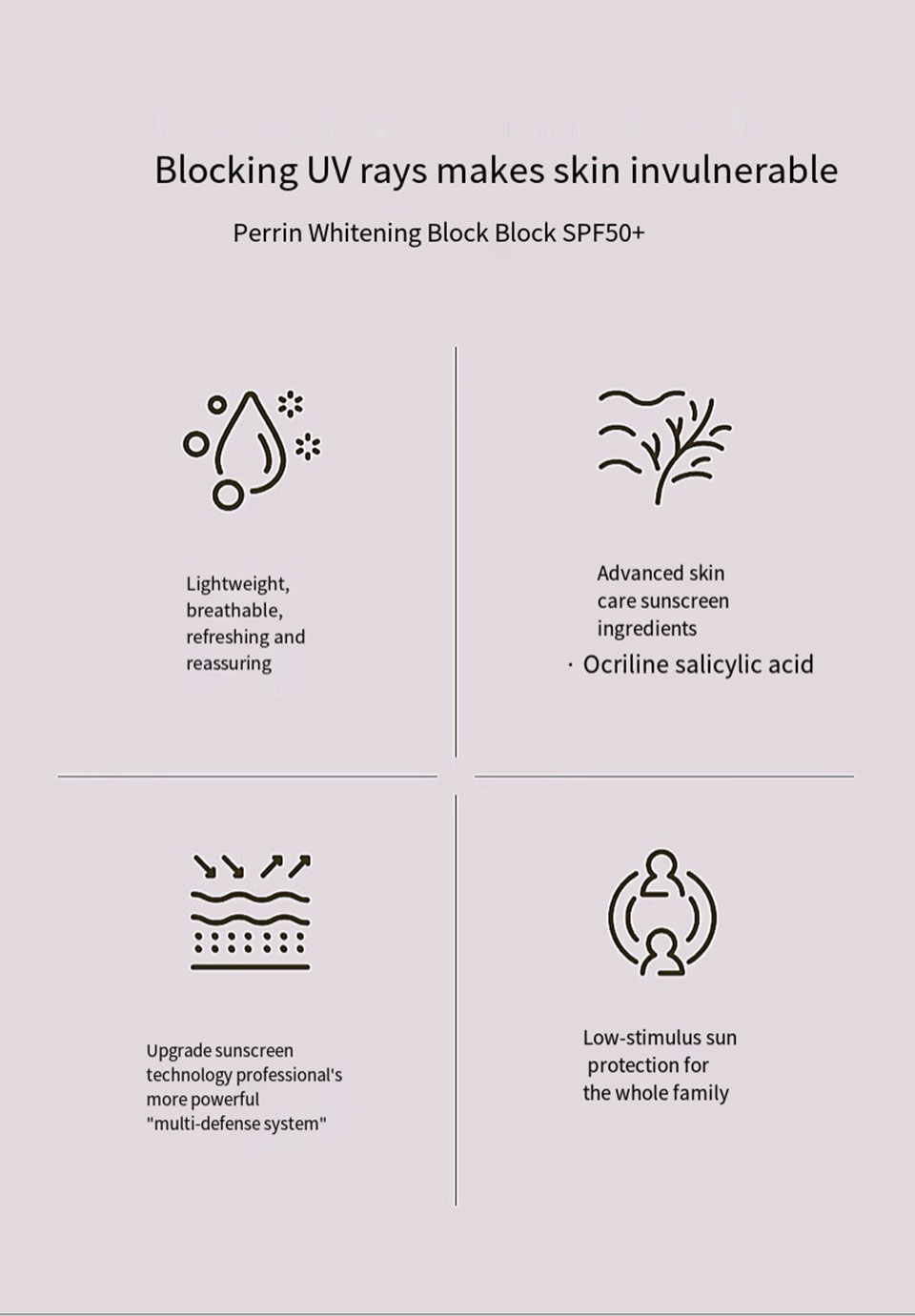 Blocking UV rays makes skin invulnerable

Perrin Whitening Block Block SPF50+

Lightweight, breathable, refreshing and reassuring

Advanced skin care sunscreen ingredients

· Ocriline salicylic acid

Upgrade sunscreen technology professional's more powerful "multi-defense system"

Low-stimulus sun protection for the whole family